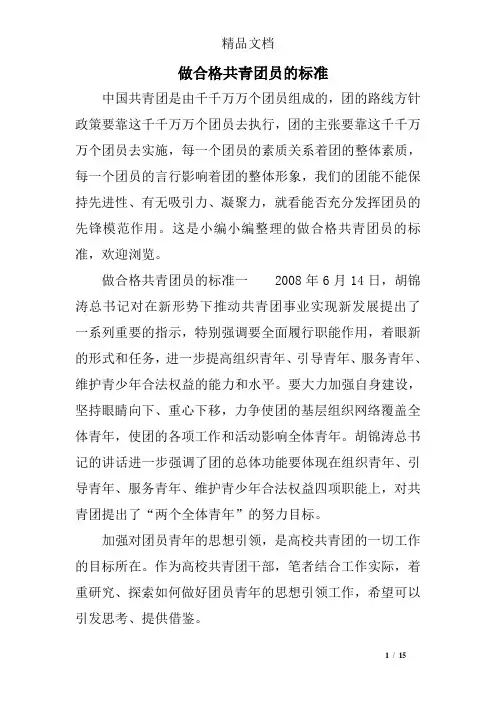 精品文档

做合格共青团员的标准

中国共青团是由千千万万个团员组成的，团的路线方针政策要靠这千千万万个团员去执行，团的主张要靠这千千万万个团员去实施，每一个团员的素质关系着团的整体素质，每一个团员的言行影响着团的整体形象，我们的团能不能保持先进性、有无吸引力、凝聚力，就看能否充分发挥团员的先锋模范作用。这是小编小编整理的做合格共青团员的标准，欢迎浏览。

做合格共青团员的标准一　　2008 年 6 月 14 日，胡锦涛总书记对在新形势下推动共青团事业实现新发展提出了一系列重要的指示，特别强调要全面履行职能作用，着眼新的形式和任务，进一步提高组织青年、引导青年、服务青年、维护青少年合法权益的能力和水平。要大力加强自身建设，坚持眼睛向下、重心下移，力争使团的基层组织网络覆盖全体青年，使团的各项工作和活动影响全体青年。胡锦涛总书记的讲话进一步强调了团的总体功能要体现在组织青年、引导青年、服务青年、维护青少年合法权益四项职能上，对共青团提出了“两个全体青年”的努力目标。

加强对团员青年的思想引领，是高校共青团的一切工作的目标所在。作为高校共青团干部，笔者结合工作实际，着重研究、探索如何做好团员青年的思想引领工作，希望可以引发思考、提供借鉴。

1 / 15